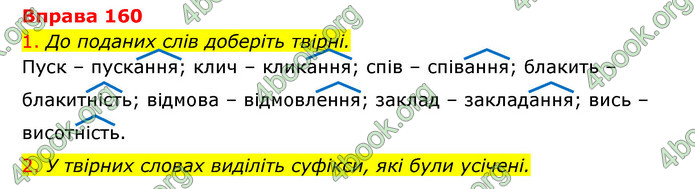 Вправа 160

1. До поданих слів доберіть твірні.

Пуск – пускання; клич – кликання; спів – співання; блакить – блакитність; відмова – відмовлення; заклад – закладання; вись – висотність.

2. У твірних словах виділіть суфікси, які були усічені.

4book.org